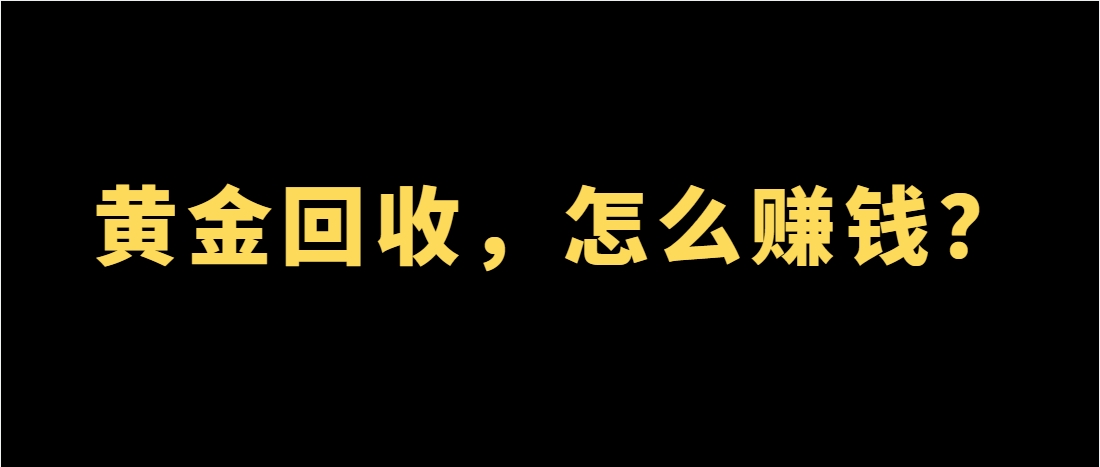 黄金回收，怎么赚钱？